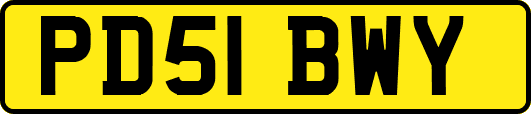 PD51 BWY